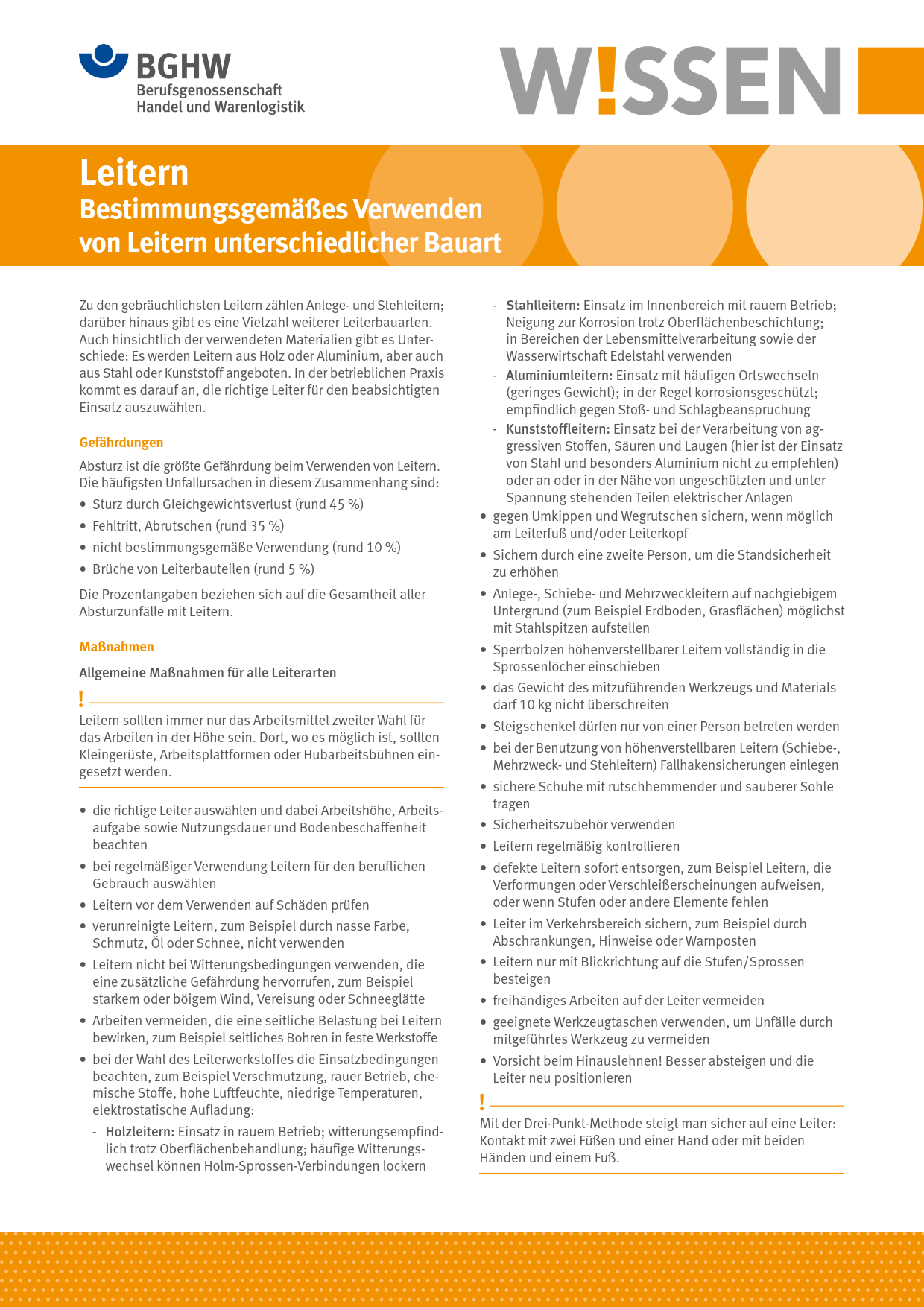 BGHW
Berufsgenossenschaft
Handel und Warenlogistik

W!SSEN

Leitern
Bestimmungsgemäßes Verwenden von Leitern unterschiedlicher Bauart

Zu den gebräuchlichsten Leitern zählen Anlege- und Stehleitern; darüber hinaus gibt es eine Vielzahl weiterer Leiterbauarten. Auch hinsichtlich der verwendeten Materialien gibt es Unterschiede: Es werden Leitern aus Holz oder Aluminium, aber auch aus Stahl oder Kunststoff angeboten. In der betrieblichen Praxis kommt es darauf an, die richtige Leiter für den beabsichtigten Einsatz auszuwählen.

Gefährdungen

Absturz ist die größte Gefährdung beim Verwenden von Leitern. Die häufigsten Unfallursachen in diesem Zusammenhang sind:
• Sturz durch Gleichgewichtsverlust (rund 45 %)
• Fehltritt, Abrutschen (rund 35 %)
• nicht bestimmungsgemäße Verwendung (rund 10 %)
• Brüche von Leiterbauteilen (rund 5 %)

Die Prozentangaben beziehen sich auf die Gesamtheit aller Absturzunfälle mit Leitern.

Maßnahmen

Allgemeine Maßnahmen für alle Leiterarten

!
Leitern sollten immer nur das Arbeitsmittel zweiter Wahl für das Arbeiten in der Höhe sein. Dort, wo es möglich ist, sollten Kleingerüste, Arbeitsplattformen oder Hubarbeitsbühnen eingesetzt werden.

• die richtige Leiter auswählen und dabei Arbeitshöhe, Arbeitsaufgabe sowie Nutzungsdauer und Bodenbeschaffenheit beachten
• bei regelmäßiger Verwendung Leitern für den beruflichen Gebrauch auswählen
• Leitern vor dem Verwenden auf Schäden prüfen
• verunreinigte Leitern, zum Beispiel durch nasse Farbe, Schmutz, Öl oder Schnee, nicht verwenden
• Leitern nicht bei Witterungsbedingungen verwenden, die eine zusätzliche Gefährdung hervorrufen, zum Beispiel starkem oder böigem Wind, Vereisung oder Schneeglätte
• Arbeiten vermeiden, die eine seitliche Belastung bei Leitern bewirken, zum Beispiel seitliches Bohren in feste Werkstoffe
• bei der Wahl des Leiterwerkstoffes die Einsatzbedingungen beachten, zum Beispiel Verschmutzung, rauer Betrieb, chemische Stoffe, hohe Luftfeuchte, niedrige Temperaturen, elektrostatische Aufladung:
- Holzleitern: Einsatz in rauem Betrieb; witterungsempfindlich trotz Oberflächenbehandlung; häufige Witterungswechsel können Holm-Sprossen-Verbindungen lockern
- Stahlleitern: Einsatz im Innenbereich mit rauem Betrieb; Neigung zur Korrosion trotz Oberflächenbeschichtung; in Bereichen der Lebensmittelverarbeitung sowie der Wasserwirtschaft Edelstahl verwenden
- Aluminiumleitern: Einsatz mit häufigen Ortswechseln (geringes Gewicht); in der Regel korrosionsgeschützt; empfindlich gegen Stoß- und Schlagbeanspruchung
- Kunststoffleitern: Einsatz bei der Verarbeitung von aggressiven Stoffen, Säuren und Laugen (hier ist der Einsatz von Stahl und besonders Aluminium nicht zu empfehlen) oder an oder in der Nähe von ungeschützten und unter Spannung stehenden Teilen elektrischer Anlagen
• gegen Umkippen und Wegrutschen sichern, wenn möglich am Leiterfuß und/oder Leiterkopf
• Sichern durch eine zweite Person, um die Standsicherheit zu erhöhen
• Anlege-, Schiebe- und Mehrzweckleitern auf nachgiebigem Untergrund (zum Beispiel Erdboden, Grasflächen) möglichst mit Stahlspitzen aufstellen
• Sperrbolzen höhenverstellbarer Leitern vollständig in die Sprossenlöcher einschieben
• das Gewicht des mitzuführenden Werkzeugs und Materials darf 10 kg nicht überschreiten
• Steigschenkel dürfen nur von einer Person betreten werden
• bei der Benutzung von höhenverstellbaren Leitern (Schiebe-, Mehrzweck- und Stehleitern) Fallhakensicherungen einlegen
• sichere Schuhe mit rutschhemmender und sauberer Sohle tragen
• Sicherheitszubehör verwenden
• Leitern regelmäßig kontrollieren
• defekte Leitern sofort entsorgen, zum Beispiel Leitern, die Verformungen oder Verschleißerscheinungen aufweisen, oder wenn Stufen oder andere Elemente fehlen
• Leiter im Verkehrsbereich sichern, zum Beispiel durch Abschrankungen, Hinweise oder Warnposten
• Leitern nur mit Blickrichtung auf die Stufen/Sprossen besteigen
• freihändiges Arbeiten auf der Leiter vermeiden
• geeignete Werkzeugtaschen verwenden, um Unfälle durch mitgeführtes Werkzeug zu vermeiden
• Vorsicht beim Hinauslehnen! Besser absteigen und die Leiter neu positionieren

!
Mit der Drei-Punkt-Methode steigt man sicher auf eine Leiter: Kontakt mit zwei Füßen und einer Hand oder mit beiden Händen und einem Fuß.